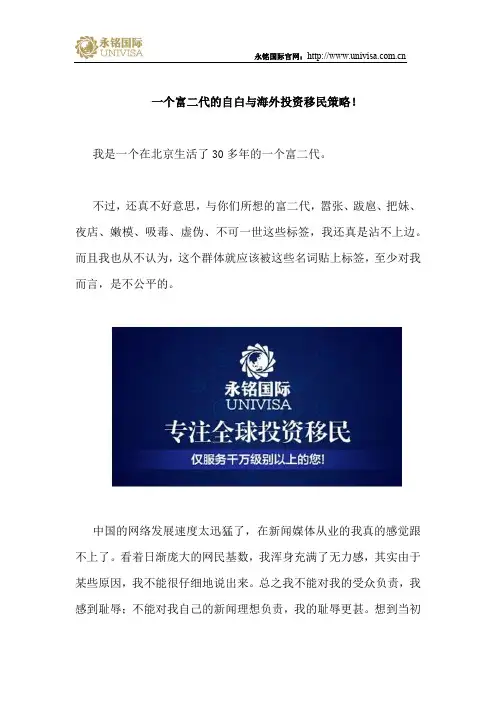 永铭国际
UNIVISA

永铭国际官网：http://www.univisa.com.cn

一个富二代的自白与海外投资移民策略！

我是一个在北京生活了 30 多年的一个富二代。

不过，还真不好意思，与你们所想的富二代，嚣张、跋扈、把妹、夜店、嫩模、吸毒、虚伪、不可一世这些标签，我还真是沾不上边。而且我也从不认为，这个群体就应该被这些名词贴上标签，至少对我而言，是不公平的。

永铭国际
UNIVISA
专注全球投资移民
仅服务千万级别以上的您!

中国的网络发展速度太迅猛了，在新闻媒体从业的我真的感觉跟不上了。看着日渐庞大的网民基数，我浑身充满了无力感，其实由于某些原因，我不能很仔细地说出来。总之我不能对我的受众负责，我感到耻辱；不能对我自己的新闻理想负责，我的耻辱更甚。想到当初